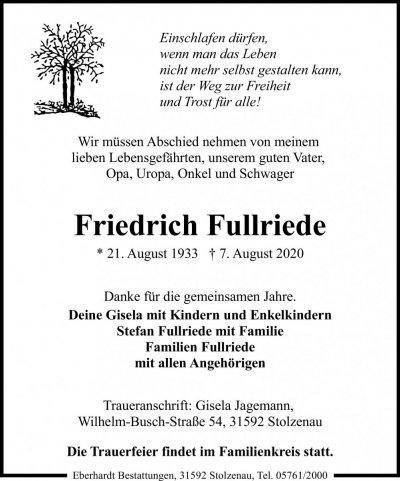 Einschlafen dürfen,
wenn man das Leben
nicht mehr selbst gestalten kann,
ist der Weg zur Freiheit
und Trost für alle!

Wir müssen Abschied nehmen von meinem lieben Lebensgefährten, unserem guten Vater, Opa, Uropa, Onkel und Schwager

Friedrich Fullriede

* 21. August 1933 † 7. August 2020

Danke für die gemeinsamen Jahre.

Deine Gisela mit Kindern und Enkelkindern
Stefan Fullriede mit Familie
Familien Fullriede
mit allen Angehörigen

Traueranschrift: Gisela Jagemann,
Wilhelm-Busch-Straße 54, 31592 Stolzenau

Die Trauerfeier findet im Familienkreis statt.

Eberhardt Bestattungen, 31592 Stolzenau, Tel. 05761/2000